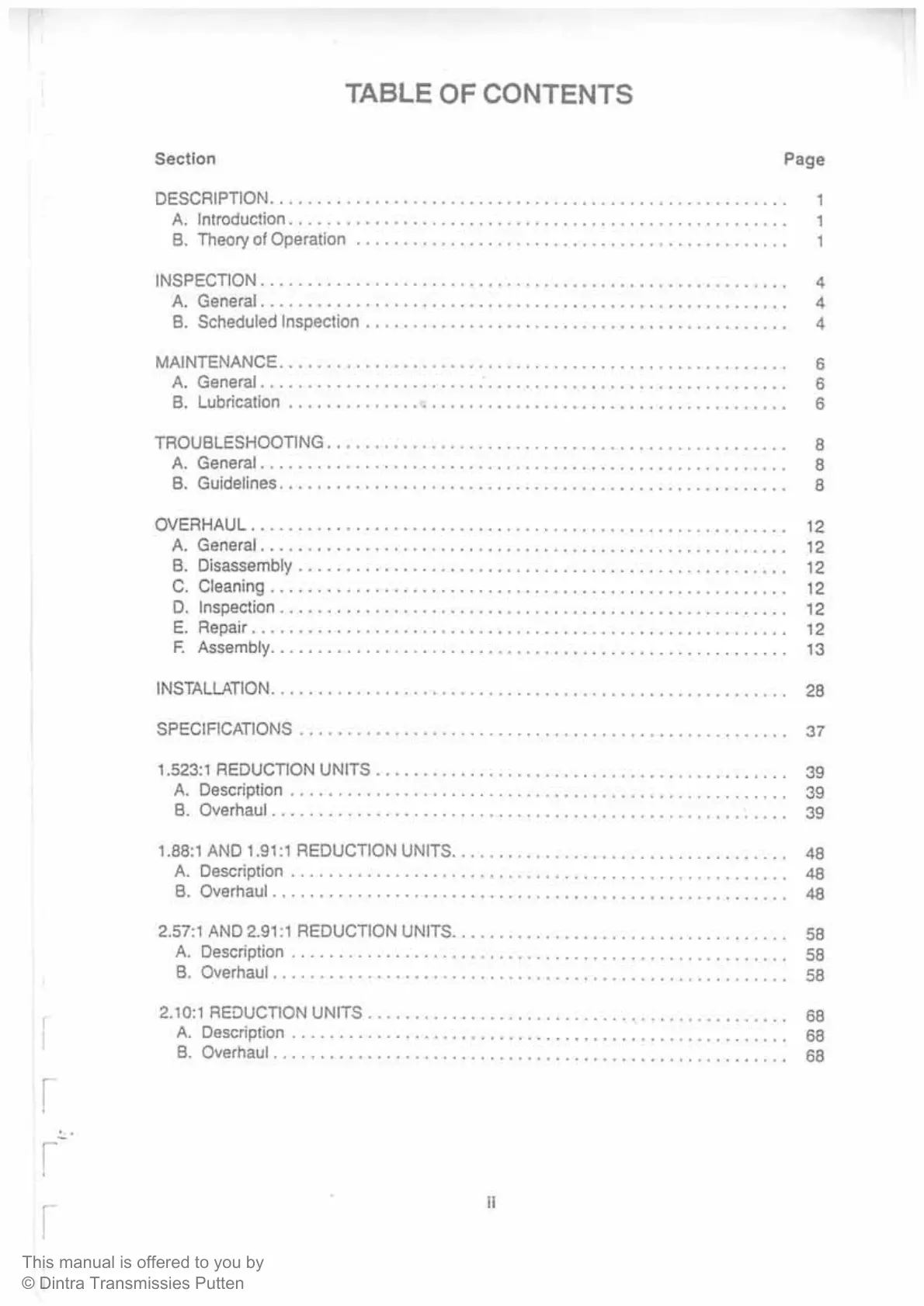 TABLE OF CONTENTS

| Section | Page |
|---|---|
| DESCRIPTION | 1 |
| A. Introduction | 1 |
| B. Theory of Operation | 1 |
| INSPECTION | 4 |
| A. General | 4 |
| B. Scheduled Inspection | 4 |
| MAINTENANCE | 6 |
| A. General | 6 |
| B. Lubrication | 6 |
| TROUBLESHOOTING | 8 |
| A. General | 8 |
| B. Guidelines | 8 |
| OVERHAUL | 12 |
| A. General | 12 |
| B. Disassembly | 12 |
| C. Cleaning | 12 |
| D. Inspection | 12 |
| E. Repair | 12 |
| F. Assembly | 13 |
| INSTALLATION | 28 |
| SPECIFICATIONS | 37 |
| 1.523:1 REDUCTION UNITS | 39 |
| A. Description | 39 |
| B. Overhaul | 39 |
| 1.88:1 AND 1.91:1 REDUCTION UNITS | 48 |
| A. Description | 48 |
| B. Overhaul | 48 |
| 2.57:1 AND 2.91:1 REDUCTION UNITS | 58 |
| A. Description | 58 |
| B. Overhaul | 58 |
| 2.10:1 REDUCTION UNITS | 68 |
| A. Description | 68 |
| B. Overhaul | 68 |

ii

This manual is offered to you by
© Dintra Transmissies Putten